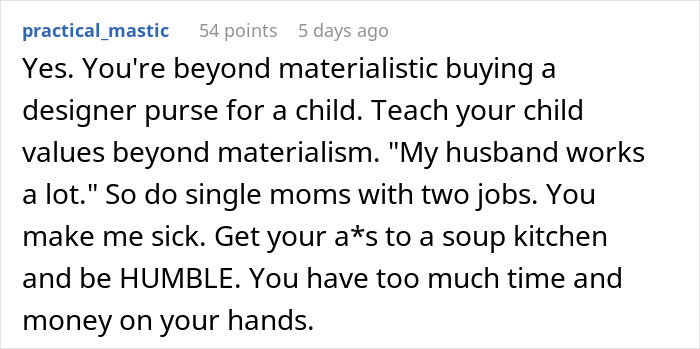 practical_mastic 54 points 5 days ago

Yes. You're beyond materialistic buying a designer purse for a child. Teach your child values beyond materialism. "My husband works a lot." So do single moms with two jobs. You make me sick. Get your a*s to a soup kitchen and be HUMBLE. You have too much time and money on your hands.